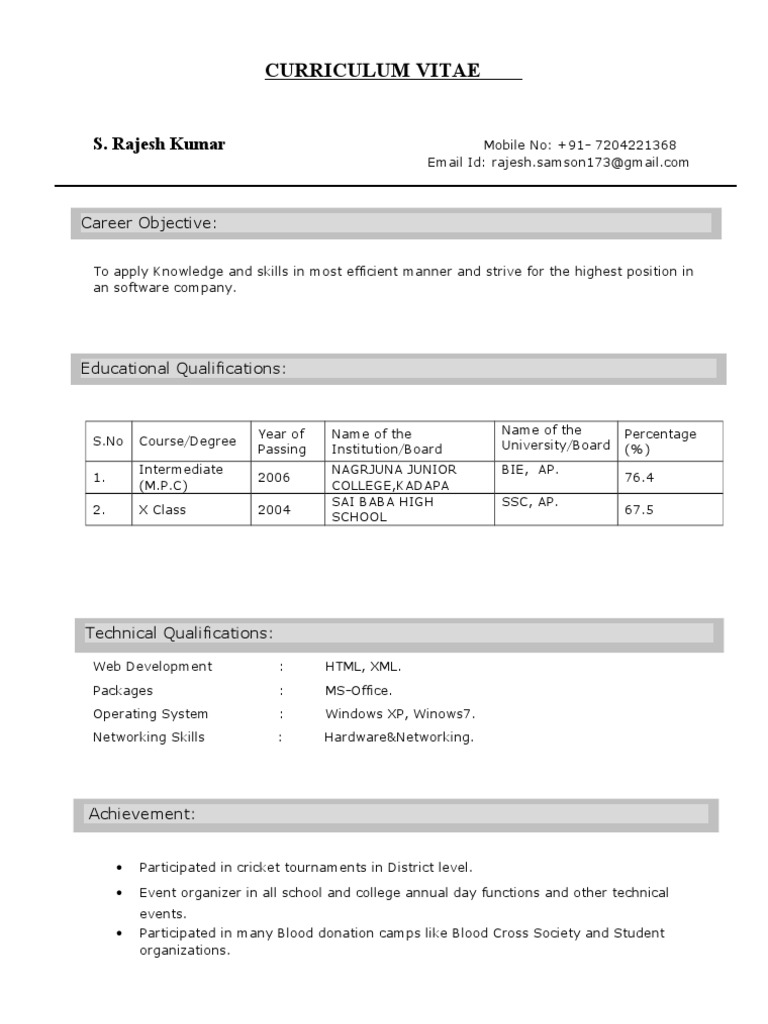 CURRICULUM VITAE

S. Rajesh Kumar

Mobile No: +91- 7204221368
Email Id: rajesh.samson173@gmail.com

Career Objective:

To apply Knowledge and skills in most efficient manner and strive for the highest position in an software company.

Educational Qualifications:

| S.No | Course/Degree | Year of Passing | Name of the Institution/Board | Name of the University/Board | Percentage (%) |
|---|---|---|---|---|---|
| 1. | Intermediate (M.P.C) | 2006 | NAGRJUNA JUNIOR COLLEGE,KADAPA | BIE, AP. | 76.4 |
| 2. | X Class | 2004 | SAI BABA HIGH SCHOOL | SSC, AP. | 67.5 |

Technical Qualifications:

Web Development : HTML, XML.
Packages : MS-Office.
Operating System : Windows XP, Winows7.
Networking Skills : Hardware&Networking.

Achievement:

• Participated in cricket tournaments in District level.
• Event organizer in all school and college annual day functions and other technical events.
• Participated in many Blood donation camps like Blood Cross Society and Student organizations.